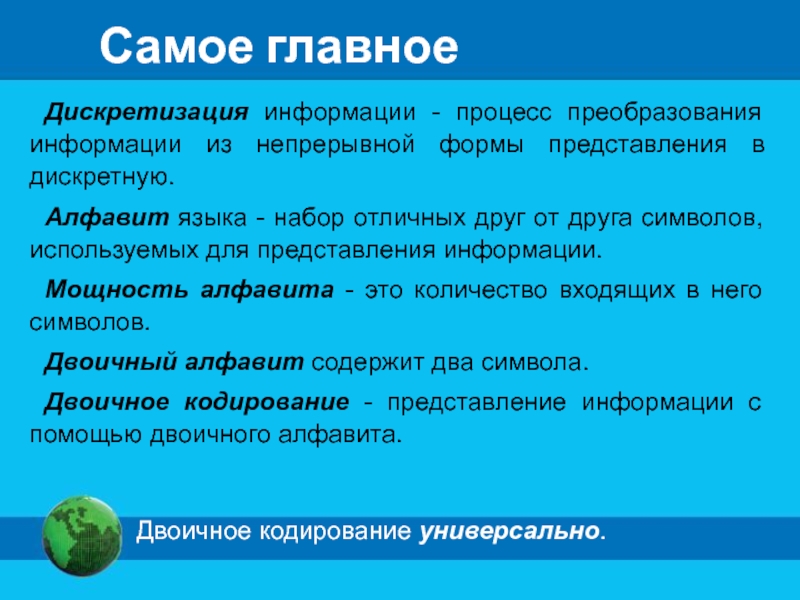 Самое главное

Дискретизация информации - процесс преобразования информации из непрерывной формы представления в дискретную.

Алфавит языка - набор отличных друг от друга символов, используемых для представления информации.

Мощность алфавита - это количество входящих в него символов.

Двоичный алфавит содержит два символа.

Двоичное кодирование - представление информации с помощью двоичного алфавита.

Двоичное кодирование универсально.